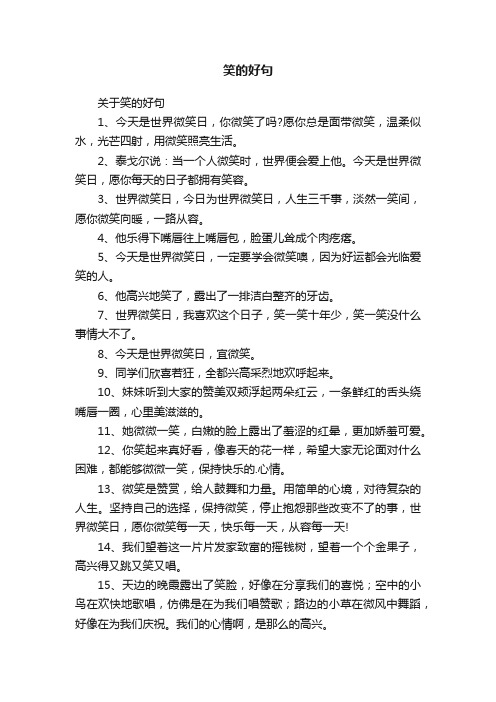 笑的好句

关于笑的好句

1、今天是世界微笑日，你微笑了吗?愿你总是面带微笑，温柔似水，光芒四射，用微笑照亮生活。

2、泰戈尔说：当一个人微笑时，世界便会爱上他。今天是世界微笑日，愿你每天的日子都拥有笑容。

3、世界微笑日，今日为世界微笑日，人生三千事，淡然一笑间，愿你微笑向暖，一路从容。

4、他乐得下嘴唇往上嘴唇包，脸蛋儿耸成个肉疙瘩。

5、今天是世界微笑日，一定要学会微笑噢，因为好运都会光临爱笑的人。

6、他高兴地笑了，露出了一排洁白整齐的牙齿。

7、世界微笑日，我喜欢这个日子，笑一笑十年少，笑一笑没什么事情大不了。

8、今天是世界微笑日，宜微笑。

9、同学们欣喜若狂，全都兴高采烈地欢呼起来。

10、妹妹听到大家的赞美双颊浮起两朵红云，一条鲜红的舌头绕嘴唇一圈，心里美滋滋的。

11、她微微一笑，白嫩的脸上露出了羞涩的红晕，更加娇羞可爱。

12、你笑起来真好看，像春天的花一样，希望大家无论面对什么困难，都能够微微一笑，保持快乐的.心情。

13、微笑是赞赏，给人鼓舞和力量。用简单的心境，对待复杂的人生。坚持自己的选择，保持微笑，停止抱怨那些改变不了的事，世界微笑日，愿你微笑每一天，快乐每一天，从容每一天!

14、我们望着这一片片发家致富的摇钱树，望着一个个金果子，高兴得又跳又笑又唱。

15、天边的晚霞露出了笑脸，好像在分享我们的喜悦；空中的小鸟在欢快地歌唱，仿佛是在为我们唱赞歌；路边的小草在微风中舞蹈，好像在为我们庆祝。我们的心情啊，是那么的高兴。